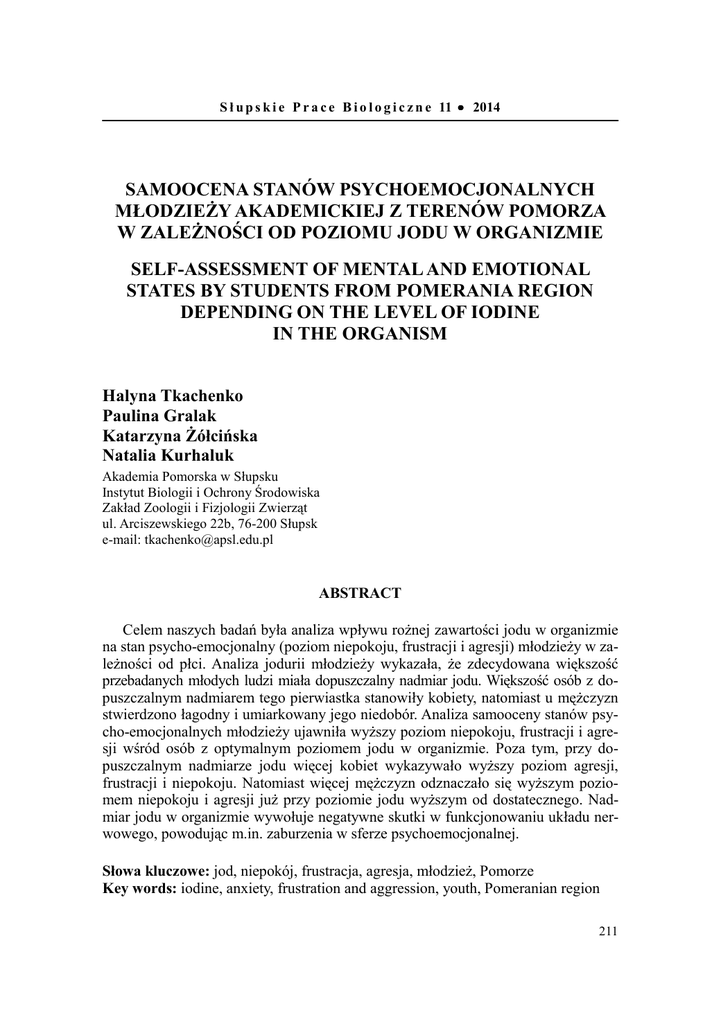 Słupskie Prace Biologiczne 11 • 2014

SAMOOCENA STANÓW PSYCHOEMOCJONALNYCH MŁODZIEŻY AKADEMICKIEJ Z TERENÓW POMORZA W ZALEŻNOŚCI OD POZIOMU JODU W ORGANIZMIE

SELF-ASSESSMENT OF MENTAL AND EMOTIONAL STATES BY STUDENTS FROM POMERANIA REGION DEPENDING ON THE LEVEL OF IODINE IN THE ORGANISM

Halyna Tkachenko
Paulina Gralak
Katarzyna Żółcińska
Natalia Kurhaluk

Akademia Pomorska w Słupsku
Instytut Biologii i Ochrony Środowiska
Zakład Zoologii i Fizjologii Zwierząt
ul. Arciszewskiego 22b, 76-200 Słupsk
e-mail: tkachenko@apsl.edu.pl

ABSTRACT

Celem naszych badań była analiza wpływu rożnej zawartości jodu w organizmie na stan psycho-emocjonalny (poziom niepokoju, frustracji i agresji) młodzieży w zależności od płci. Analiza jodurii młodzieży wykazała, że zdecydowana większość przebadanych młodych ludzi miała dopuszczalny nadmiar jodu. Większość osób z dopuszczalnym nadmiarem tego pierwiastka stanowiły kobiety, natomiast u mężczyzn stwierdzono łagodny i umiarkowany jego niedobór. Analiza samooceny stanów psycho-emocjonalnych młodzieży ujawniła wyższy poziom niepokoju, frustracji i agresji wśród osób z optymalnym poziomem jodu w organizmie. Poza tym, przy dopuszczalnym nadmiarze jodu więcej kobiet wykazywało wyższy poziom agresji, frustracji i niepokoju. Natomiast więcej mężczyzn odznaczało się wyższym poziomem niepokoju i agresji już przy poziomie jodu wyższym od dostatecznego. Nadmiar jodu w organizmie wywołuje negatywne skutki w funkcjonowaniu układu nerwowego, powodując m.in. zaburzenia w sferze psychoemocjonalnej.

Słowa kluczowe: jod, niepokój, frustracja, agresja, młodzież, Pomorze
Key words: iodine, anxiety, frustration and aggression, youth, Pomeranian region

211